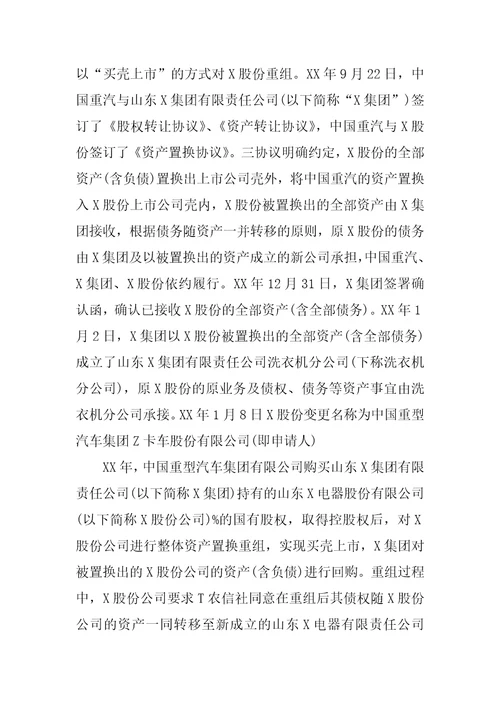 以“买壳上市”的方式对X股份重组。XX年9月22日，中国重汽与山东X集团有限责任公司(以下简称“X集团”)签订了《股权转让协议》、《资产转让协议》，中国重汽与X股份签订了《资产置换协议》。三协议明确约定，X股份的全部资产(含负债)置换出上市公司壳外，将中国重汽的资产置换入X股份上市公司壳内，X股份被置换出的全部资产由X集团接收，根据债务随资产一并转移的原则，原X股份的债务由X集团及以被置换出的资产成立的新公司承担，中国重汽、X集团、X股份依约履行。XX年12月31日，X集团签署确认函，确认已接收X股份的全部资产(含全部债务)。XX年1月2日，X集团以X股份被置换出的全部资产(含全部债务)成立了山东X集团有限责任公司洗衣机分公司(下称洗衣机分公司)，原X股份的原业务及债权、债务等资产事宜由洗衣机分公司承接。XX年1月8日X股份变更名称为中国重型汽车集团Z卡车股份有限公司(即申请人)

XX年，中国重型汽车集团有限公司购买山东X集团有限责任公司(以下简称X集团)持有的山东X电器股份有限公司(以下简称X股份公司)%的国有股权，取得控股权后，对X股份公司进行整体资产置换重组，实现买壳上市，X集团对被置换出的X股份公司的资产(含负债)进行回购。重组过程中，X股份公司要求T农信社同意在重组后其债权随X股份公司的资产一同转移至新成立的山东X电器有限责任公司